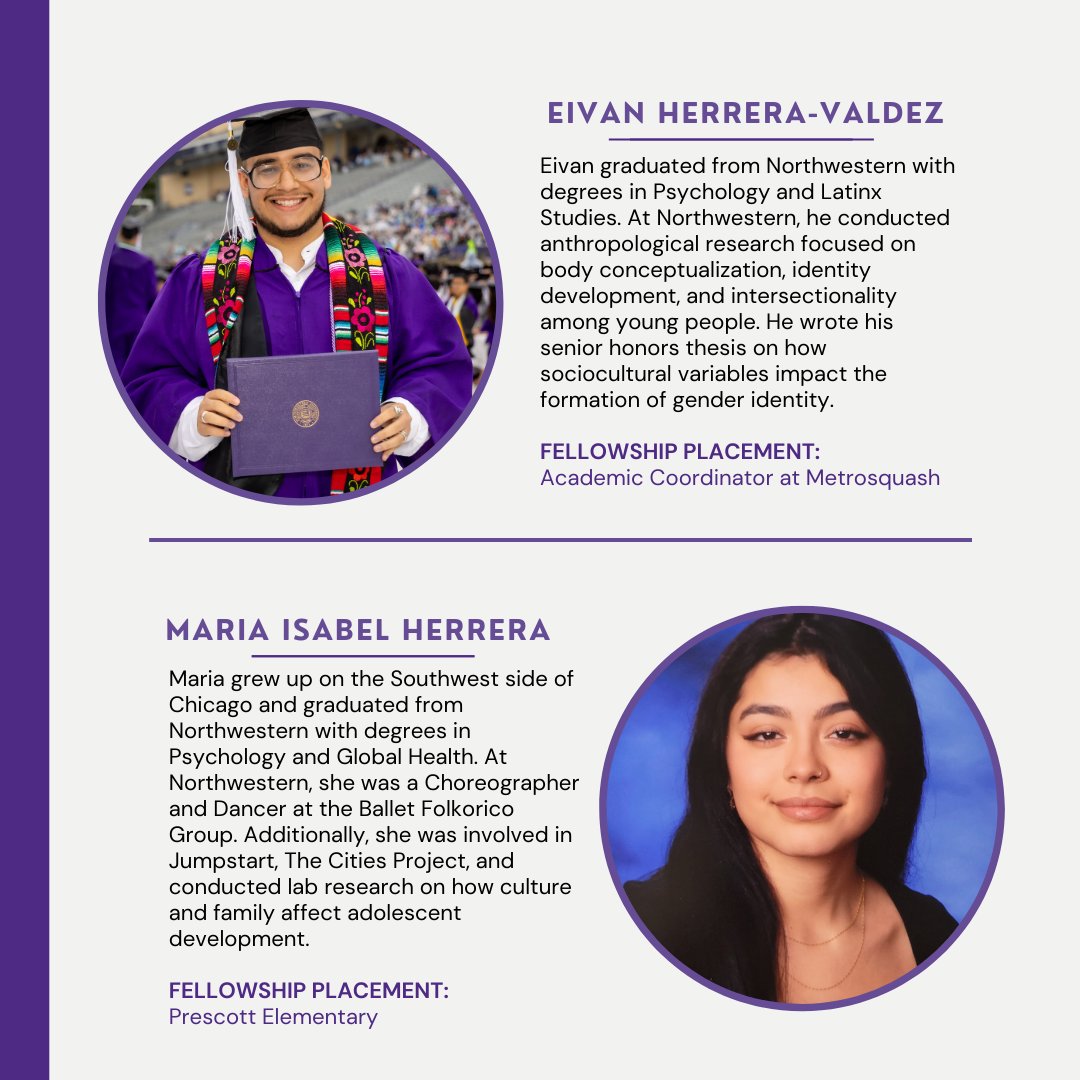 EIVAN HERRERA-VALDEZ

Eivan graduated from Northwestern with degrees in Psychology and Latinx Studies. At Northwestern, he conducted anthropological research focused on body conceptualization, identity development, and intersectionality among young people. He wrote his senior honors thesis on how sociocultural variables impact the formation of gender identity.

FELLOWSHIP PLACEMENT:
Academic Coordinator at Metrosquash

MARIA ISABEL HERRERA

Maria grew up on the Southwest side of Chicago and graduated from Northwestern with degrees in Psychology and Global Health. At Northwestern, she was a Choreographer and Dancer at the Ballet Folkorico Group. Additionally, she was involved in Jumpstart, The Cities Project, and conducted lab research on how culture and family affect adolescent development.

FELLOWSHIP PLACEMENT:
Prescott Elementary